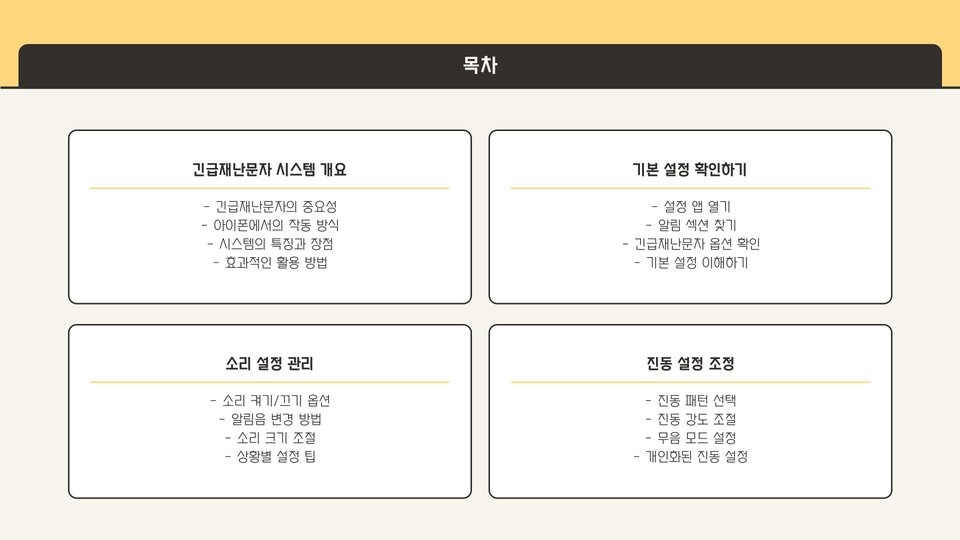 목차

긴급재난문자 시스템 개요

- 긴급재난문자의 중요성
- 아이폰에서의 작동 방식
- 시스템의 특징과 장점
- 효과적인 활용 방법

기본 설정 확인하기

- 설정 앱 열기
- 알림 섹션 찾기
- 긴급재난문자 옵션 확인
- 기본 설정 이해하기

소리 설정 관리

- 소리 켜기/끄기 옵션
- 알림음 변경 방법
- 소리 크기 조절
- 상황별 설정 팁

진동 설정 조정

- 진동 패턴 선택
- 진동 강도 조절
- 무음 모드 설정
- 개인화된 진동 설정